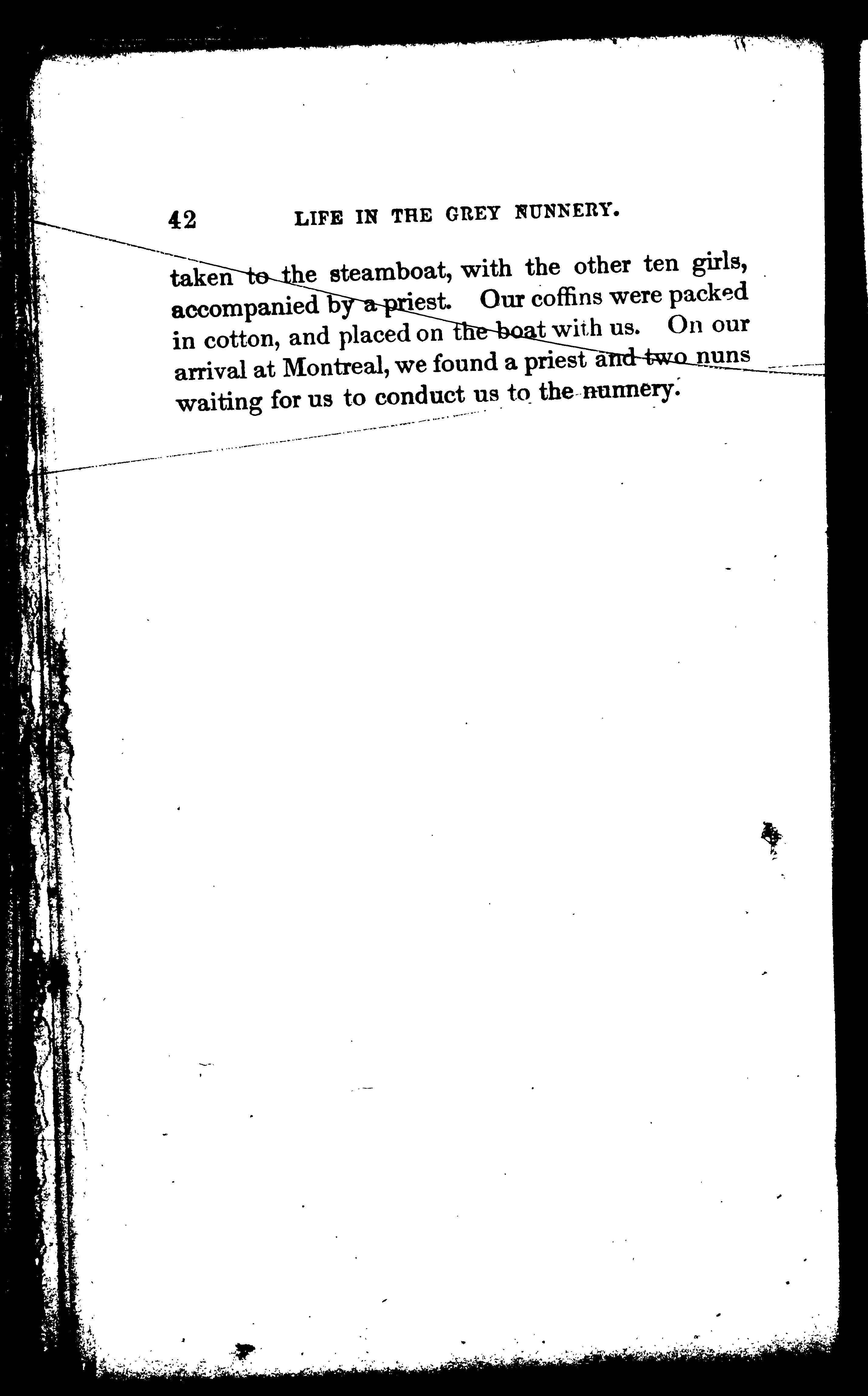 42 LIFE IN THE GREY NUNNERY.

taken to the steamboat, with the other ten girls, accompanied by a priest. Our coffins were packed in cotton, and placed on the boat with us. On our arrival at Montreal, we found a priest and two nuns waiting for us to conduct us to the nunnery.